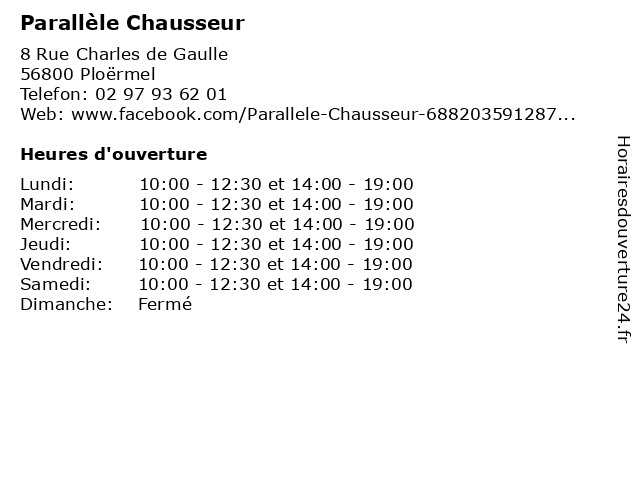 Parallèle Chausseur

8 Rue Charles de Gaulle
56800 Ploërmel
Telefon: 02 97 93 62 01
Web: www.facebook.com/Parallele-Chausseur-688203591287...

Heures d'ouverture

| | |
|---|---|
| Lundi: | 10:00 - 12:30 et 14:00 - 19:00 |
| Mardi: | 10:00 - 12:30 et 14:00 - 19:00 |
| Mercredi: | 10:00 - 12:30 et 14:00 - 19:00 |
| Jeudi: | 10:00 - 12:30 et 14:00 - 19:00 |
| Vendredi: | 10:00 - 12:30 et 14:00 - 19:00 |
| Samedi: | 10:00 - 12:30 et 14:00 - 19:00 |
| Dimanche: | Fermé |

Horairesdouverture24.fr